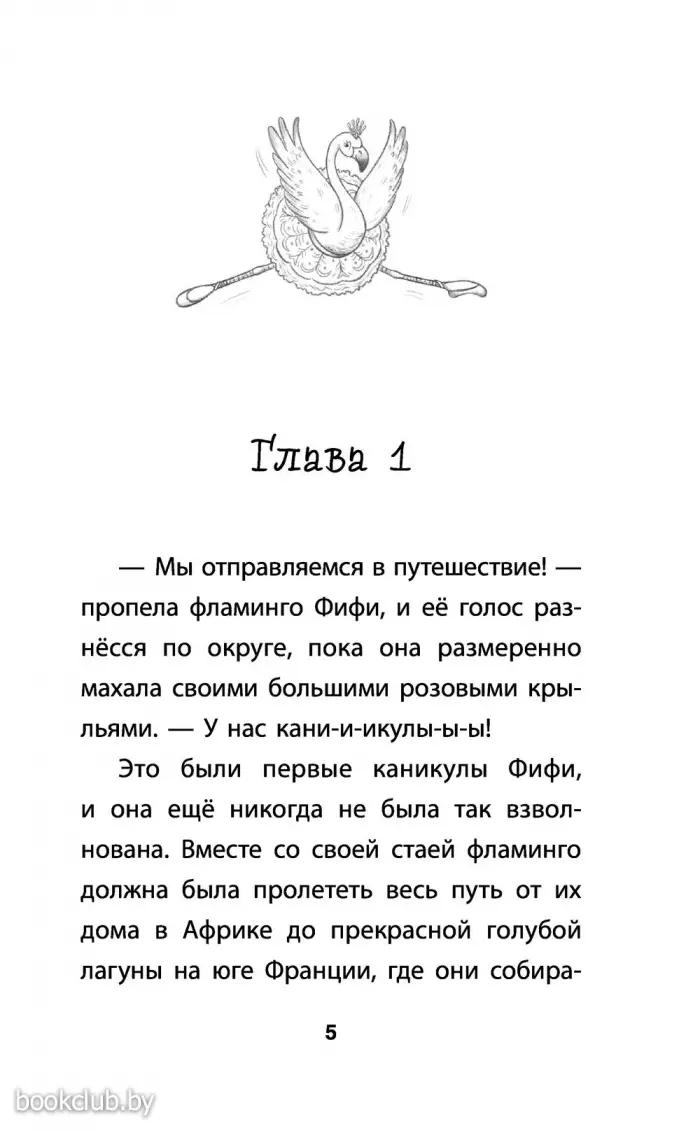 Глава 1

— Мы отправляемся в путешествие! — пропела фламинго Фифи, и её голос разнёсся по округе, пока она размеренно махала своими большими розовыми крыльями. — У нас кани-и-икулы-ы-ы!

Это были первые каникулы Фифи, и она ещё никогда не была так взволнована. Вместе со своей стаей фламинго должна была пролететь весь путь от их дома в Африке до прекрасной голубой лагуны на юге Франции, где они собира-

5

bookclub.by